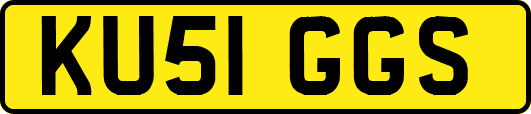 KU51 GGS